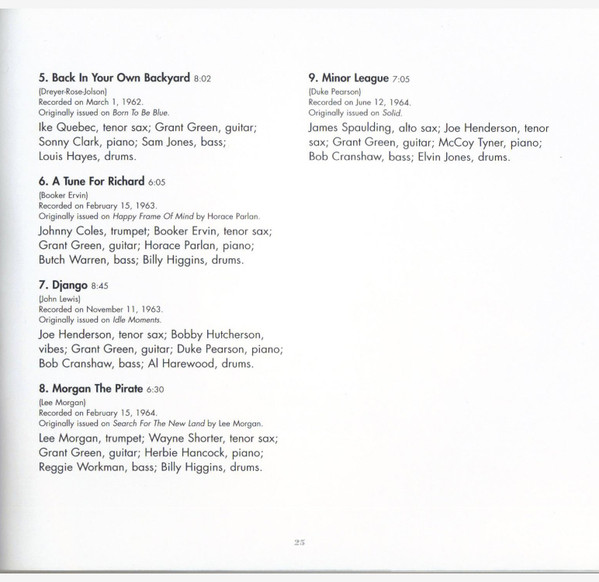 5. Back In Your Own Backyard 8:02
(Dreyer-Rose-Jolson)
Recorded on March 1, 1962.
Originally issued on Born To Be Blue.
Ike Quebec, tenor sax; Grant Green, guitar; Sonny Clark, piano; Sam Jones, bass; Louis Hayes, drums.

6. A Tune For Richard 6:05
(Booker Ervin)
Recorded on February 15, 1963.
Originally issued on Happy Frame Of Mind by Horace Parlan.
Johnny Coles, trumpet; Booker Ervin, tenor sax; Grant Green, guitar; Horace Parlan, piano; Butch Warren, bass; Billy Higgins, drums.

7. Django 8:45
(John Lewis)
Recorded on November 11, 1963.
Originally issued on Idle Moments.
Joe Henderson, tenor sax; Bobby Hutcherson, vibes; Grant Green, guitar; Duke Pearson, piano; Bob Cranshaw, bass; Al Harewood, drums.

8. Morgan The Pirate 6:30
(Lee Morgan)
Recorded on February 15, 1964.
Originally issued on Search For The New Land by Lee Morgan.
Lee Morgan, trumpet; Wayne Shorter, tenor sax; Grant Green, guitar; Herbie Hancock, piano; Reggie Workman, bass; Billy Higgins, drums.

9. Minor League 7:05
(Duke Pearson)
Recorded on June 12, 1964.
Originally issued on Solid.
James Spaulding, alto sax; Joe Henderson, tenor sax; Grant Green, guitar; McCoy Tyner, piano; Bob Cranshaw, bass; Elvin Jones, drums.

25